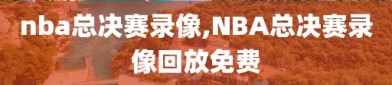 nba总决赛录像,NBA总决赛录像回放免费